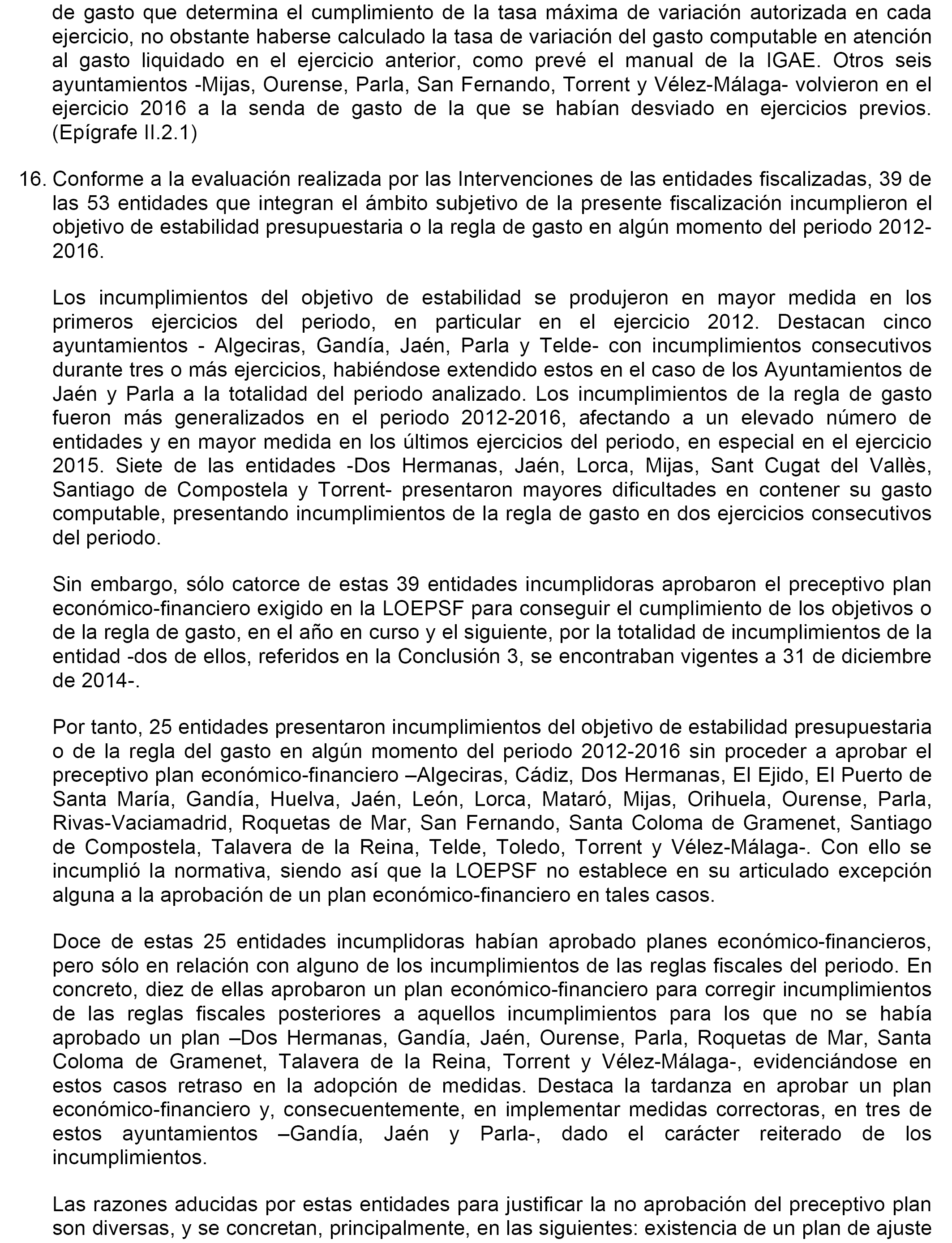 de gasto que determina el cumplimiento de la tasa máxima de variación autorizada en cada ejercicio, no obstante haberse calculado la tasa de variación del gasto computable en atención al gasto liquidado en el ejercicio anterior, como prevé el manual de la IGAE. Otros seis ayuntamientos -Mijas, Ourense, Parla, San Fernando, Torrent y Vélez-Málaga- volvieron en el ejercicio 2016 a la senda de gasto de la que se habían desviado en ejercicios previos. (Epígrafe II.2.1)

16. Conforme a la evaluación realizada por las Intervenciones de las entidades fiscalizadas, 39 de las 53 entidades que integran el ámbito subjetivo de la presente fiscalización incumplieron el objetivo de estabilidad presupuestaria o la regla de gasto en algún momento del periodo 2012-2016.

Los incumplimientos del objetivo de estabilidad se produjeron en mayor medida en los primeros ejercicios del periodo, en particular en el ejercicio 2012. Destacan cinco ayuntamientos - Algeciras, Gandía, Jaén, Parla y Telde- con incumplimientos consecutivos durante tres o más ejercicios, habiéndose extendido estos en el caso de los Ayuntamientos de Jaén y Parla a la totalidad del periodo analizado. Los incumplimientos de la regla de gasto fueron más generalizados en el periodo 2012-2016, afectando a un elevado número de entidades y en mayor medida en los últimos ejercicios del periodo, en especial en el ejercicio 2015. Siete de las entidades -Dos Hermanas, Jaén, Lorca, Mijas, Sant Cugat del Vallès, Santiago de Compostela y Torrent- presentaron mayores dificultades en contener su gasto computable, presentando incumplimientos de la regla de gasto en dos ejercicios consecutivos del periodo.

Sin embargo, sólo catorce de estas 39 entidades incumplidoras aprobaron el preceptivo plan económico-financiero exigido en la LOEPSF para conseguir el cumplimiento de los objetivos o de la regla de gasto, en el año en curso y el siguiente, por la totalidad de incumplimientos de la entidad -dos de ellos, referidos en la Conclusión 3, se encontraban vigentes a 31 de diciembre de 2014-.

Por tanto, 25 entidades presentaron incumplimientos del objetivo de estabilidad presupuestaria o de la regla del gasto en algún momento del periodo 2012-2016 sin proceder a aprobar el preceptivo plan económico-financiero –Algeciras, Cádiz, Dos Hermanas, El Ejido, El Puerto de Santa María, Gandía, Huelva, Jaén, León, Lorca, Mataró, Mijas, Orihuela, Ourense, Parla, Rivas-Vaciamadrid, Roquetas de Mar, San Fernando, Santa Coloma de Gramenet, Santiago de Compostela, Talavera de la Reina, Telde, Toledo, Torrent y Vélez-Málaga-. Con ello se incumplió la normativa, siendo así que la LOEPSF no establece en su articulado excepción alguna a la aprobación de un plan económico-financiero en tales casos.

Doce de estas 25 entidades incumplidoras habían aprobado planes económico-financieros, pero sólo en relación con alguno de los incumplimientos de las reglas fiscales del periodo. En concreto, diez de ellas aprobaron un plan económico-financiero para corregir incumplimientos de las reglas fiscales posteriores a aquellos incumplimientos para los que no se había aprobado un plan –Dos Hermanas, Gandía, Jaén, Ourense, Parla, Roquetas de Mar, Santa Coloma de Gramenet, Talavera de la Reina, Torrent y Vélez-Málaga-, evidenciándose en estos casos retraso en la adopción de medidas. Destaca la tardanza en aprobar un plan económico-financiero y, consecuentemente, en implementar medidas correctoras, en tres de estos ayuntamientos –Gandía, Jaén y Parla-, dado el carácter reiterado de los incumplimientos.

Las razones aducidas por estas entidades para justificar la no aprobación del preceptivo plan son diversas, y se concretan, principalmente, en las siguientes: existencia de un plan de ajuste